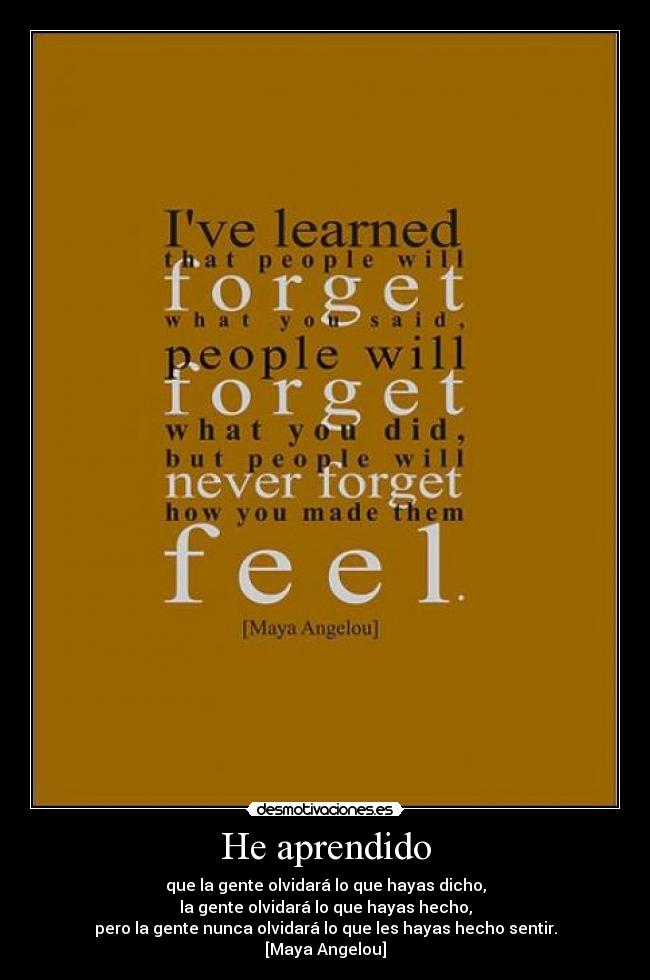 I've learned that people will forget what you said, people will forget what you did, but people will never forget how you made them feel.

[Maya Angelou]

desmotivaciones.es

He aprendido

que la gente olvidará lo que hayas dicho, la gente olvidará lo que hayas hecho, pero la gente nunca olvidará lo que les hayas hecho sentir. [Maya Angelou]